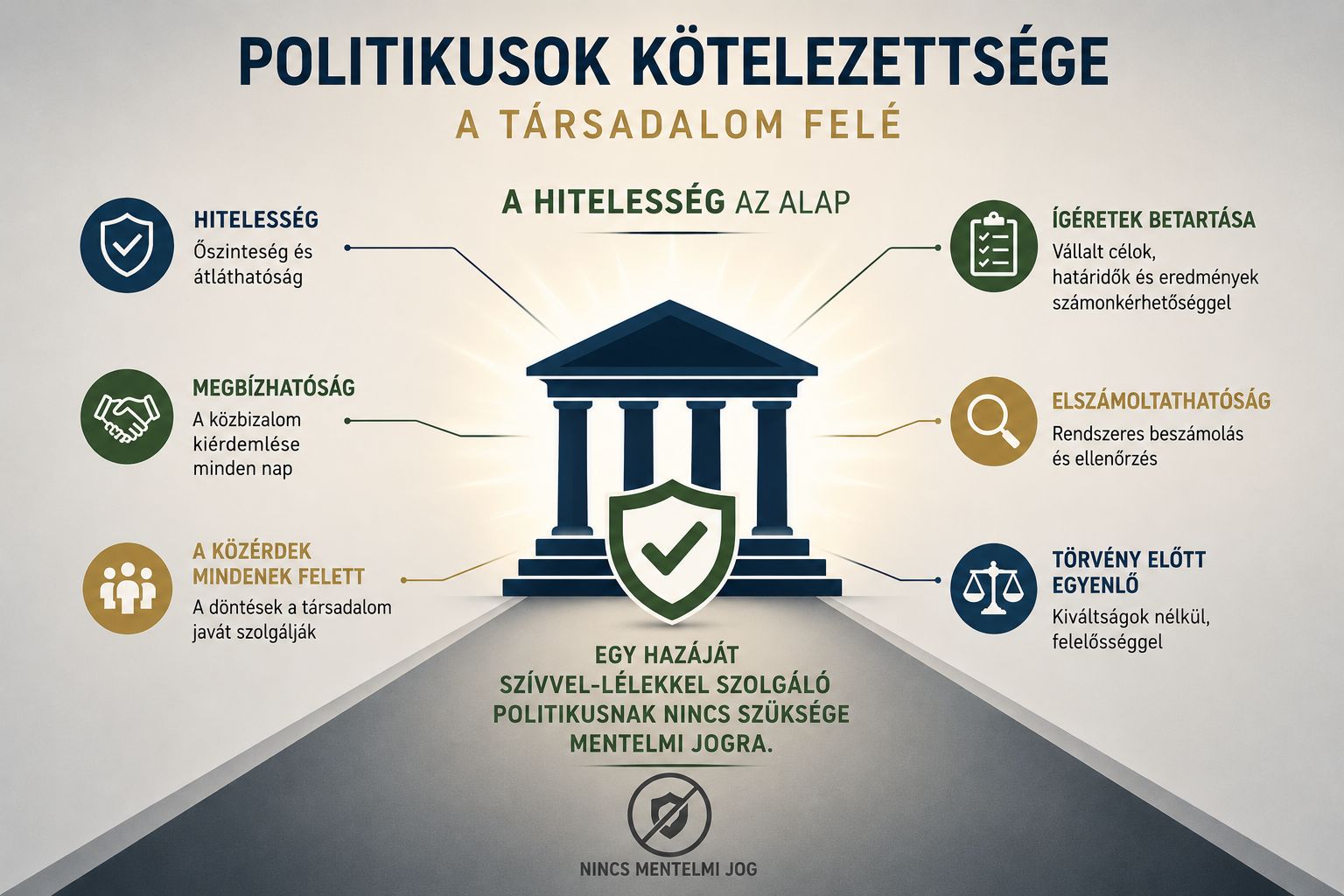 POLITIKUSOK KÖTELEZETTSÉGE
A TÁRSADALOM FELÉ

A HITELESSÉG AZ ALAP

HITELESSÉG
Őszinteség és átláthatóság

MEGBÍZHATÓSÁG
A közbizalom kiérdemlése minden nap

A KÖZÉRDEK MINDENEK FELETT
A döntések a társadalom javát szolgálják

ÍGÉRETEK BETARTÁSA
Vállalt célok, határidők és eredmények számonkérhetőséggel

ELSZÁMOLTATHATÓSÁG
Rendszeres beszámolás és ellenőrzés

TÖRVÉNY ELŐTT EGYENLŐ
Kiváltságok nélkül, felelősséggel

EGY HAZÁJÁT SZÍVVEL-LÉLEKKEL SZOLGÁLÓ POLITIKUSNAK NINCS SZÜKSÉGE MENTELMI JOGRA.

NINCS MENTELMI JOG